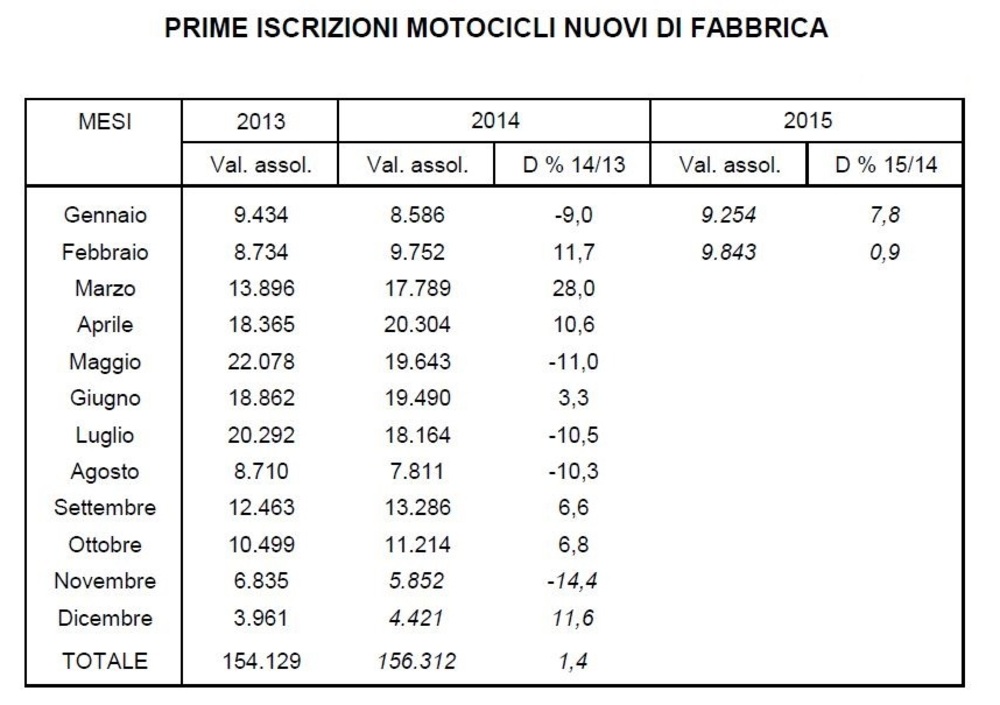 PRIME ISCRIZIONI MOTOCICLI NUOVI DI FABBRICA

| MESI | 2013 | 2014 | | 2015 | |
|---|---|---|---|---|---|
| | Val. assol. | Val. assol. | D % 14/13 | Val. assol. | D % 15/14 |
| Gennaio | 9.434 | 8.586 | -9,0 | 9.254 | 7,8 |
| Febbraio | 8.734 | 9.752 | 11,7 | 9.843 | 0,9 |
| Marzo | 13.896 | 17.789 | 28,0 | | |
| Aprile | 18.365 | 20.304 | 10,6 | | |
| Maggio | 22.078 | 19.643 | -11,0 | | |
| Giugno | 18.862 | 19.490 | 3,3 | | |
| Luglio | 20.292 | 18.164 | -10,5 | | |
| Agosto | 8.710 | 7.811 | -10,3 | | |
| Settembre | 12.463 | 13.286 | 6,6 | | |
| Ottobre | 10.499 | 11.214 | 6,8 | | |
| Novembre | 6.835 | 5.852 | -14,4 | | |
| Dicembre | 3.961 | 4.421 | 11,6 | | |
| TOTALE | 154.129 | 156.312 | 1,4 | | |